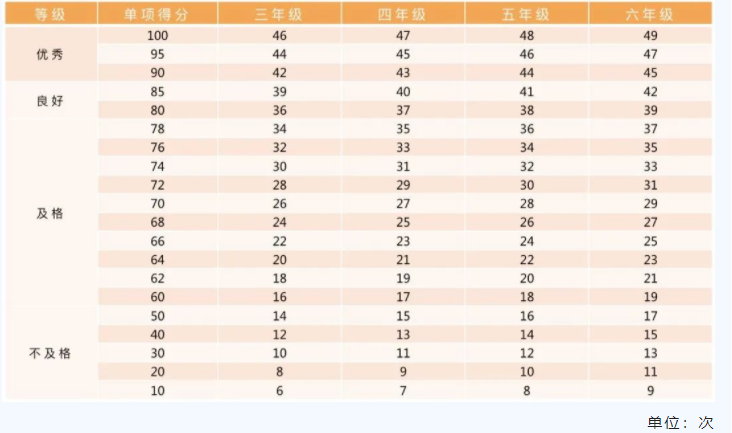 | 等级 | 单项得分 | 三年级 | 四年级 | 五年级 | 六年级 |
|---|---|---|---|---|---|
| 优秀 | 100 | 46 | 47 | 48 | 49 |
|  | 95 | 44 | 45 | 46 | 47 |
|  | 90 | 42 | 43 | 44 | 45 |
| 良好 | 85 | 39 | 40 | 41 | 42 |
|  | 80 | 36 | 37 | 38 | 39 |
| 及格 | 78 | 34 | 35 | 36 | 37 |
|  | 76 | 32 | 33 | 34 | 35 |
|  | 74 | 30 | 31 | 32 | 33 |
|  | 72 | 28 | 29 | 30 | 31 |
|  | 70 | 26 | 27 | 28 | 29 |
|  | 68 | 24 | 25 | 26 | 27 |
|  | 66 | 22 | 23 | 24 | 25 |
|  | 64 | 20 | 21 | 22 | 23 |
|  | 62 | 18 | 19 | 20 | 21 |
|  | 60 | 16 | 17 | 18 | 19 |
| 不及格 | 50 | 14 | 15 | 16 | 17 |
|  | 40 | 12 | 13 | 14 | 15 |
|  | 30 | 10 | 11 | 12 | 13 |
|  | 20 | 8 | 9 | 10 | 11 |
|  | 10 | 6 | 7 | 8 | 9 |

单位：次